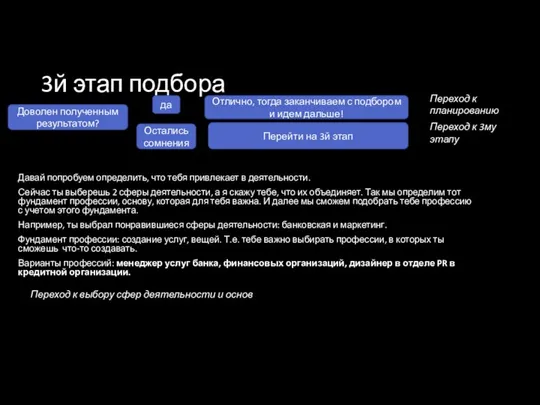 3й этап подбора

Доволен полученным результатом?

да

Отлично, тогда заканчиваем с подбором и идем дальше!

Переход к планированию

Остались сомнения

Перейти на 3й этап

Переход к 3му этапу

Давай попробуем определить, что тебя привлекает в деятельности.

Сейчас ты выберешь 2 сферы деятельности, а я скажу тебе, что их объединяет. Так мы определим тот фундамент профессии, основу, которая для тебя важна. И далее мы сможем подобрать тебе профессию с учетом этого фундамента.

Например, ты выбрал понравившиеся сферы деятельности: банковская и маркетинг.

Фундамент профессии: создание услуг, вещей. Т.е. тебе важно выбирать профессии, в которых ты сможешь что-то создавать.

Варианты профессий: менеджер услуг банка, финансовых организаций, дизайнер в отделе PR в кредитной организации.

Переход к выбору сфер деятельности и основ